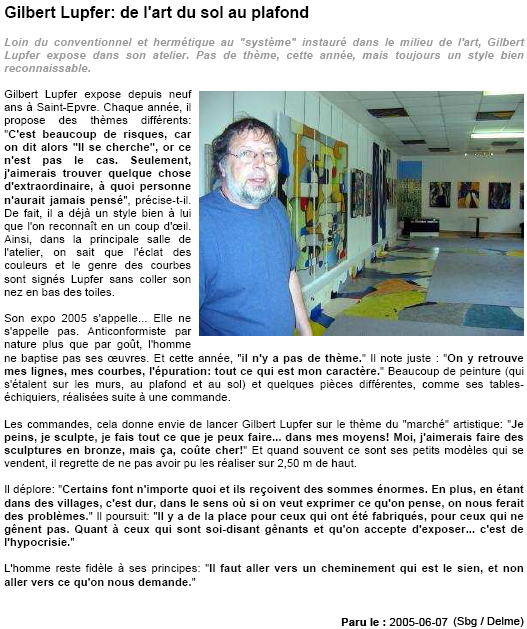 Gilbert Lupfer: de l'art du sol au plafond

Loin du conventionnel et hermétique au "système" instauré dans le milieu de l'art, Gilbert Lupfer expose dans son atelier. Pas de thème, cette année, mais toujours un style bien reconnaissable.

Gilbert Lupfer expose depuis neuf ans à Saint-Epvre. Chaque année, il propose des thèmes différents: "C'est beaucoup de risques, car on dit alors "Il se cherche", or ce n'est pas le cas. Seulement, j'aimerais trouver quelque chose d'extraordinaire, à quoi personne n'aurait jamais pensé", précise-t-il. De fait, il a déjà un style bien à lui que l'on reconnaît en un coup d'œil. Ainsi, dans la principale salle de l'atelier, on sait que l'éclat des couleurs et le genre des courbes sont signés Lupfer sans coller son nez en bas des toiles.

Son expo 2005 s'appelle... Elle ne s'appelle pas. Anticonformiste par nature plus que par goût, l'homme ne baptise pas ses œuvres. Et cette année, "il n'y a pas de thème." Il note juste : "On y retrouve mes lignes, mes courbes, l'épuration: tout ce qui est mon caractère." Beaucoup de peinture (qui s'étalent sur les murs, au plafond et au sol) et quelques pièces différentes, comme ses tables-échiquiers, réalisées suite à une commande.

Les commandes, cela donne envie de lancer Gilbert Lupfer sur le thème du "marché" artistique: "Je peins, je sculpte, je fais tout ce que je peux faire... dans mes moyens! Moi, j'aimerais faire des sculptures en bronze, mais ça, coûte cher!" Et quand souvent ce sont ses petits modèles qui se vendent, il regrette de ne pas avoir pu les réaliser sur 2,50 m de haut.

Il déplore: "Certains font n'importe quoi et ils reçoivent des sommes énormes. En plus, en étant dans des villages, c'est dur, dans le sens où si on veut exprimer ce qu'on pense, on nous ferait des problèmes." Il poursuit: "Il y a de la place pour ceux qui ont été fabriqués, pour ceux qui ne gênent pas. Quant à ceux qui sont soi-disant gênants et qu'on accepte d'exposer... c'est de l'hypocrisie."

L'homme reste fidèle à ses principes: "Il faut aller vers un cheminement qui est le sien, et non aller vers ce qu'on nous demande."

Paru le : 2005-06-07 (Sbg / Delme)